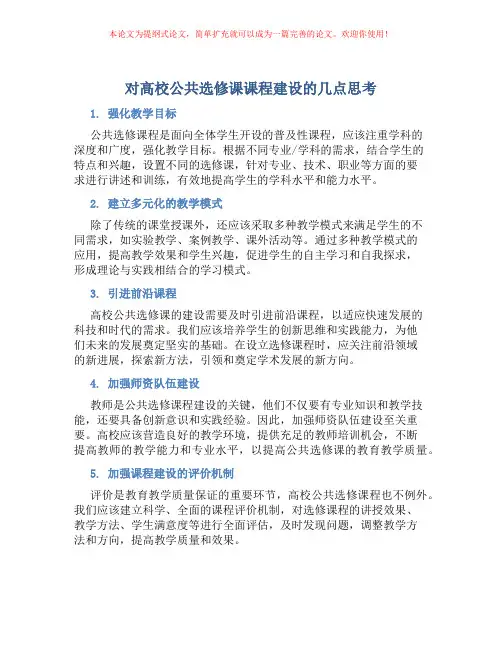 本论文为提纲式论文，简单扩充就可以成为一篇完善的论文。欢迎你使用！

对高校公共选修课课程建设的几点思考

1. 强化教学目标

公共选修课程是面向全体学生开设的普及性课程，应该注重学科的深度和广度，强化教学目标。根据不同专业/学科的需求，结合学生的特点和兴趣，设置不同的选修课，针对专业、技术、职业等方面的要求进行讲述和训练，有效地提高学生的学科水平和能力水平。

2. 建立多元化的教学模式

除了传统的课堂授课外，还应该采取多种教学模式来满足学生的不同需求，如实验教学、案例教学、课外活动等。通过多种教学模式的应用，提高教学效果和学生兴趣，促进学生的自主学习和自我探求，形成理论与实践相结合的学习模式。

3. 引进前沿课程

高校公共选修课的建设需要及时引进前沿课程，以适应快速发展的科技和时代的需求。我们应该培养学生的创新思维和实践能力，为他们未来的发展奠定坚实的基础。在设立选修课程时，应关注前沿领域的新进展，探索新方法，引领和奠定学术发展的新方向。

4. 加强师资队伍建设

教师是公共选修课程建设的关键，他们不仅要有专业知识和教学技能，还要具备创新意识和实践经验。因此，加强师资队伍建设至关重要。高校应该营造良好的教学环境，提供充足的教师培训机会，不断提高教师的教学能力和专业水平，以提高公共选修课的教育教学质量。

5. 加强课程建设的评价机制

评价是教育教学质量保证的重要环节，高校公共选修课程也不例外。我们应该建立科学、全面的课程评价机制，对选修课程的讲授效果、教学方法、学生满意度等进行全面评估，及时发现问题，调整教学方法和方向，提高教学质量和效果。